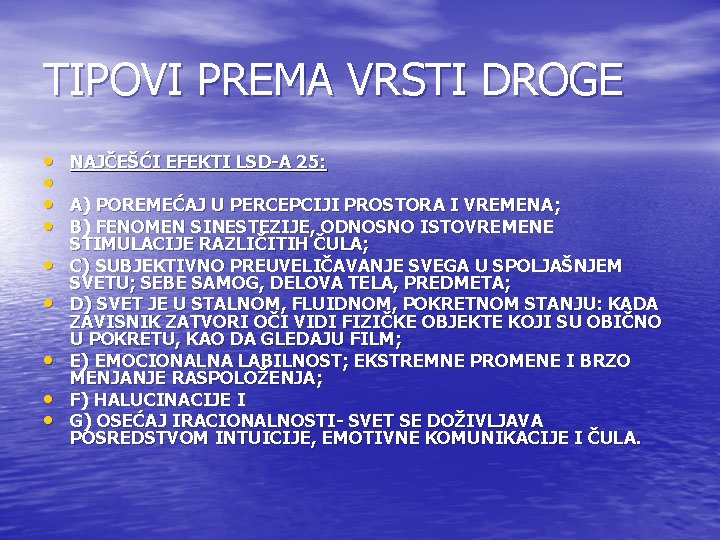 TIPOVI PREMA VRSTI DROGE

• NAJČEŠĆI EFEKTI LSD-A 25:
• 
• A) POREMEĆAJ U PERCEPCIJI PROSTORA I VREMENA;
• B) FENOMEN SINESTEZIJE, ODNOSNO ISTOVREMENE STIMULACIJE RAZLIČITIH ČULA;
• C) SUBJEKTIVNO PREUVELIČAVANJE SVEGA U SPOLJAŠNJEM SVETU; SEBE SAMOG, DELOVA TELA, PREDMETA;
• D) SVET JE U STALNOM, FLUIDNOM, POKRETNOM STANJU: KADA ZAVISNIK ZATVORI OČI VIDI FIZIČKE OBJEKTE KOJI SU OBIČNO U POKRETU, KAO DA GLEDAJU FILM;
• E) EMOCIONALNA LABILNOST; EKSTREMNE PROMENE I BRZO MENJANJE RASPOLOŽENJA;
• F) HALUCINACIJE I
• G) OSEĆAJ IRACIONALNOSTI- SVET SE DOŽIVLJAVA POSREDSTVOM INTUICIJE, EMOTIVNE KOMUNIKACIJE I ČULA.